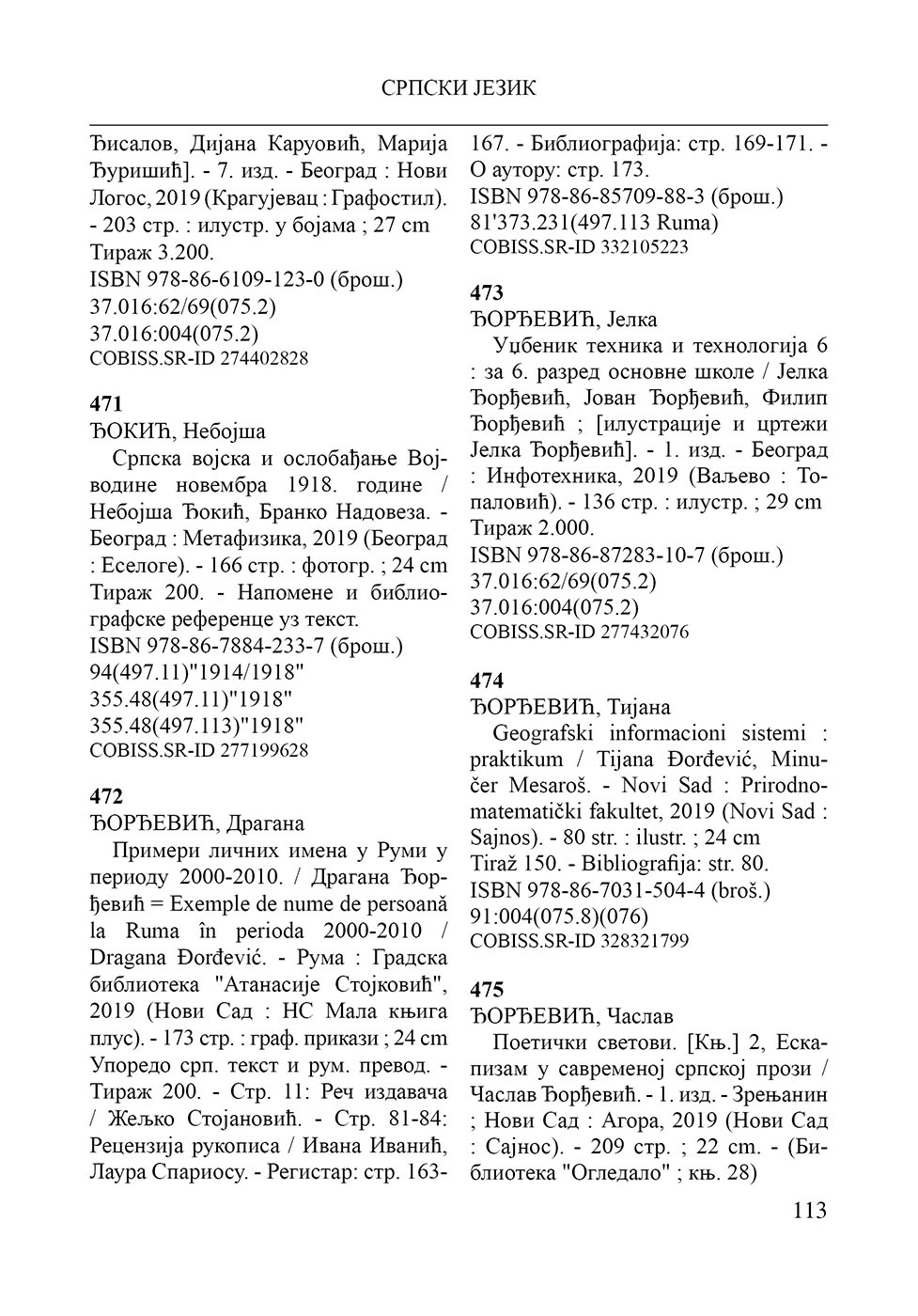 СРПСКИ ЈЕЗИК

Ђисалов, Дијана Каруовић, Марија Ђуришић]. - 7. изд. - Београд : Нови Логос, 2019 (Крагујевац : Графостил). - 203 стр. : илустр. у бојама ; 27 cm
Тираж 3.200.
ISBN 978-86-6109-123-0 (брош.)
37.016:62/69(075.2)
37.016:004(075.2)
COBISS.SR-ID 274402828

471
ЂОКИЋ, Небојша
Српска војска и ослобађање Војводине новембра 1918. године / Небојша Ђокић, Бранко Надовеза. - Београд : Метафизика, 2019 (Београд : Еселоге). - 166 стр. : фотогр. ; 24 cm
Тираж 200. - Напомене и библиографске референце уз текст.
ISBN 978-86-7884-233-7 (брош.)
94(497.11)"1914/1918"
355.48(497.11)"1918"
355.48(497.113)"1918"
COBISS.SR-ID 277199628

472
ЂОРЂЕВИЋ, Драгана
Примери личних имена у Руми у периоду 2000-2010. / Драгана Ђорђевић = Exemple de nume de persoană la Ruma în perioda 2000-2010 / Dragana Đorđević. - Рума : Градска библиотека "Атанасије Стојковић", 2019 (Нови Сад : НС Мала књига плус). - 173 стр. : граф. прикази ; 24 cm
Упоредо срп. текст и рум. превод. - Тираж 200. - Стр. 11: Реч издавача / Жељко Стојановић. - Стр. 81-84: Рецензија рукописа / Ивана Иванић, Лаура Спариосу. - Регистар: стр. 163-167. - Библиографија: стр. 169-171. - О аутору: стр. 173.
ISBN 978-86-85709-88-3 (брош.)
81'373.231(497.113 Ruma)
COBISS.SR-ID 332105223

473
ЂОРЂЕВИЋ, Јелка
Уџбеник техника и технологија 6 : за 6. разред основне школе / Јелка Ђорђевић, Јован Ђорђевић, Филип Ђорђевић ; [илустрације и цртежи Јелка Ђорђевић]. - 1. изд. - Београд : Инфотехника, 2019 (Ваљево : Топаловић). - 136 стр. : илустр. ; 29 cm
Тираж 2.000.
ISBN 978-86-87283-10-7 (брош.)
37.016:62/69(075.2)
37.016:004(075.2)
COBISS.SR-ID 277432076

474
ЂОРЂЕВИЋ, Тијана
Geografski informacioni sistemi : praktikum / Tijana Đorđević, Minučer Mesaroš. - Novi Sad : Prirodno-matematički fakultet, 2019 (Novi Sad : Sajnos). - 80 str. : ilustr. ; 24 cm
Tiraž 150. - Bibliografija: str. 80.
ISBN 978-86-7031-504-4 (broš.)
91:004(075.8)(076)
COBISS.SR-ID 328321799

475
ЂОРЂЕВИЋ, Часлав
Поетички светови. [Књ.] 2, Ескапизам у савременој српској прози / Часлав Ђорђевић. - 1. изд. - Зрењанин ; Нови Сад : Агора, 2019 (Нови Сад : Сајнос). - 209 стр. ; 22 cm. - (Библиотека "Огледало" ; књ. 28)

113